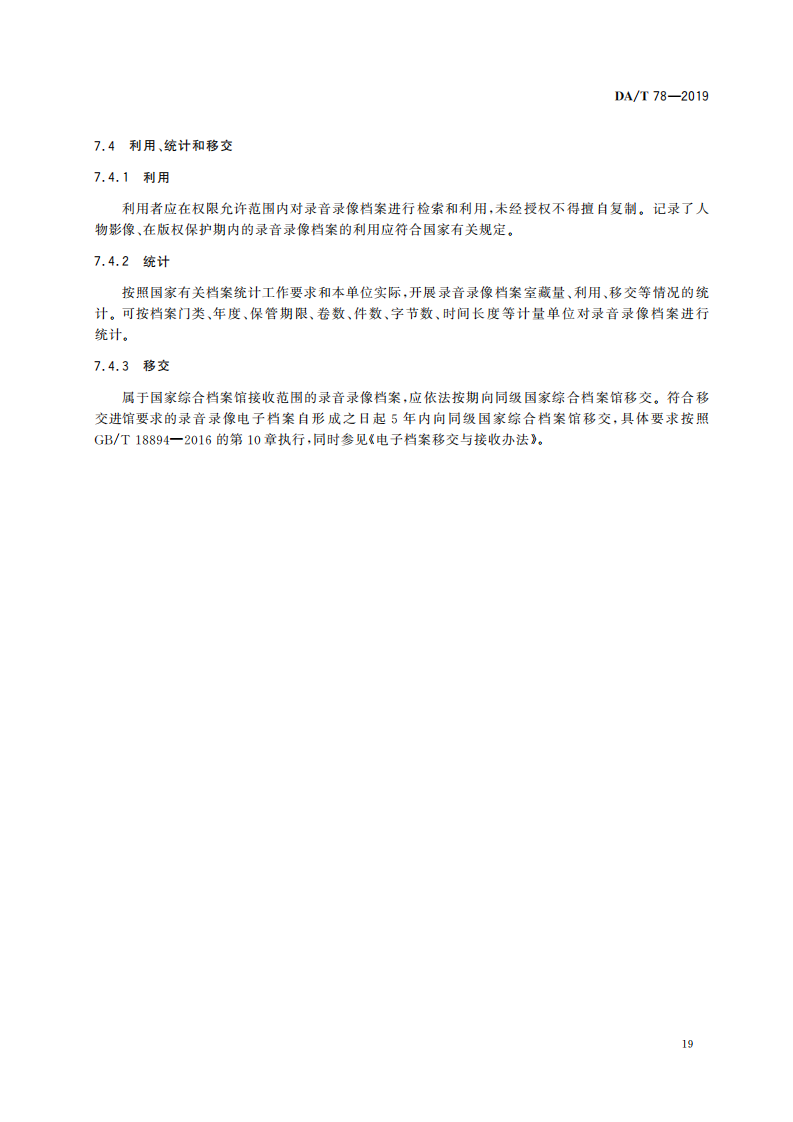 DA/T 78—2019

7.4 利用、统计和移交

7.4.1 利用

利用者应在权限允许范围内对录音录像档案进行检索和利用，未经授权不得擅自复制。记录了人物影像、在版权保护期内的录音录像档案的利用应符合国家有关规定。

7.4.2 统计

按照国家有关档案统计工作要求和本单位实际，开展录音录像档案室藏量、利用、移交等情况的统计。可按档案门类、年度、保管期限、卷数、件数、字节数、时间长度等计量单位对录音录像档案进行统计。

7.4.3 移交

属于国家综合档案馆接收范围的录音录像档案，应依法按期向同级国家综合档案馆移交。符合移交进馆要求的录音录像电子档案自形成之日起5年内向同级国家综合档案馆移交，具体要求按照GB/T 18894—2016的第10章执行，同时参见《电子档案移交与接收办法》。

19